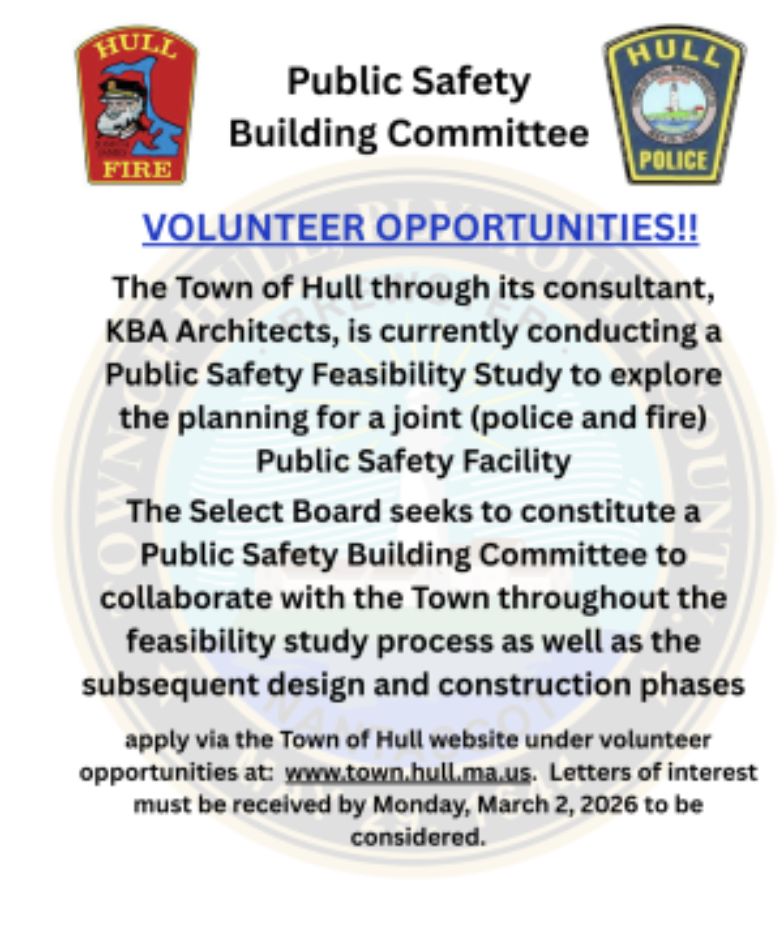 HULL FIRE

Public Safety Building Committee

HULL POLICE

VOLUNTEER OPPORTUNITIES!!

The Town of Hull through its consultant, KBA Architects, is currently conducting a Public Safety Feasibility Study to explore the planning for a joint (police and fire) Public Safety Facility

The Select Board seeks to constitute a Public Safety Building Committee to collaborate with the Town throughout the feasibility study process as well as the subsequent design and construction phases

apply via the Town of Hull website under volunteer opportunities at: www.town.hull.ma.us. Letters of interest must be received by Monday, March 2, 2026 to be considered.